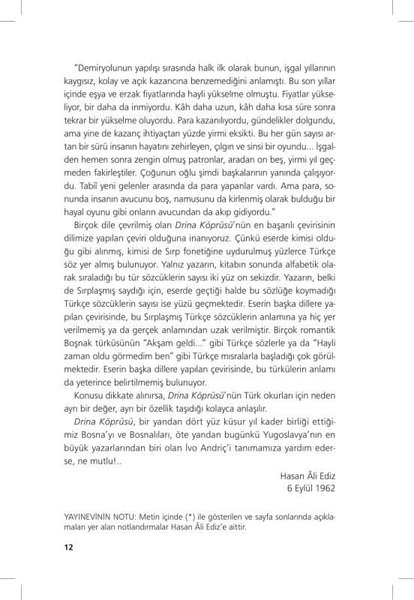 "Demiryolunun yapılışı sırasında halk ilk olarak bunun, işgal yıllarının kaygısız, kolay ve açık kazancına benzemediğini anlamıştı. Bu son yıllar içinde eşya ve erzak fiyatlarında hayli yükselme olmuştu. Fiyatlar yükseliyor, bir daha da inmiyordu. Kâh daha uzun, kâh daha kısa süre sonra tekrar bir yükselme oluyordu. Para kazanılıyordu, gündelikler dolgundu, ama yine de kazanç ihtiyaçtan yüzde yirmi eksikti. Bu her gün sayısı artan bir sürü insanın hayatını zehirleyen, çılgın ve sinsi bir oyundu... İşgalden hemen sonra zengin olmuş patronlar, aradan on beş, yirmi yıl geçmeden fakirleştiler. Çoğunun oğlu şimdi başkalarının yanında çalışıyordu. Tabiî yeni gelenler arasında da para yapanlar vardı. Ama para, sonunda insanın avucunu boş, namusunu da kirlenmiş olarak bulduğu bir hayal oyunu gibi onların avucundan da akıp gidiyordu."

Birçok dile çevrilmiş olan Drina Köprüsü'nün en başarılı çevirisinin dilimize yapılan çeviri olduğuna inanıyoruz. Çünkü eserde kimisi olduğu gibi alınmış, kimisi de Sırp fonetiğine uydurulmuş yüzlerce Türkçe söz yer almış bulunuyor. Yalnız yazarın, kitabın sonunda alfabetik olarak sıraladığı bu tür sözcüklerin sayısı iki yüz on sekizdir. Yazarın, belki de Sırplaşmış saydığı için, eserde geçtiği halde bu sözlüğe koymadığı Türkçe sözcüklerin sayısı ise yüzü geçmektedir. Eserin başka dillere yapılan çevirisinde, bu Sırplaşmış Türkçe sözcüklerin anlamına ya hiç yer verilmemiş ya da gerçek anlamından uzak verilmiştir. Birçok romantik Boşnak türküsünün "Akşam geldi..." gibi Türkçe sözlerle ya da "Hayli zaman oldu görmedim ben" gibi Türkçe mısralarla başladığı çok görülmektedir. Eserin başka dillere yapılan çevirisinde, bu türkülerin anlamı da yeterince belirtilmemiş bulunuyor.

Konusu dikkate alınırsa, Drina Köprüsü'nün Türk okurları için neden ayrı bir değer, ayrı bir özellik taşıdığı kolayca anlaşılır.

Drina Köprüsü, bir yandan dört yüz küsur yıl kader birliği ettiğimiz Bosna'yı ve Bosnalıları, öte yandan bugünkü Yugoslavya'nın en büyük yazarlarından biri olan İvo Andriç'i tanımamıza yardım ederse, ne mutlu!..

Hasan Âli Ediz
6 Eylül 1962

YAYINEVİNİN NOTU: Metin içinde (*) ile gösterilen ve sayfa sonlarında açıklamaları yer alan notlandırmalar Hasan Âli Ediz'e aittir.

12